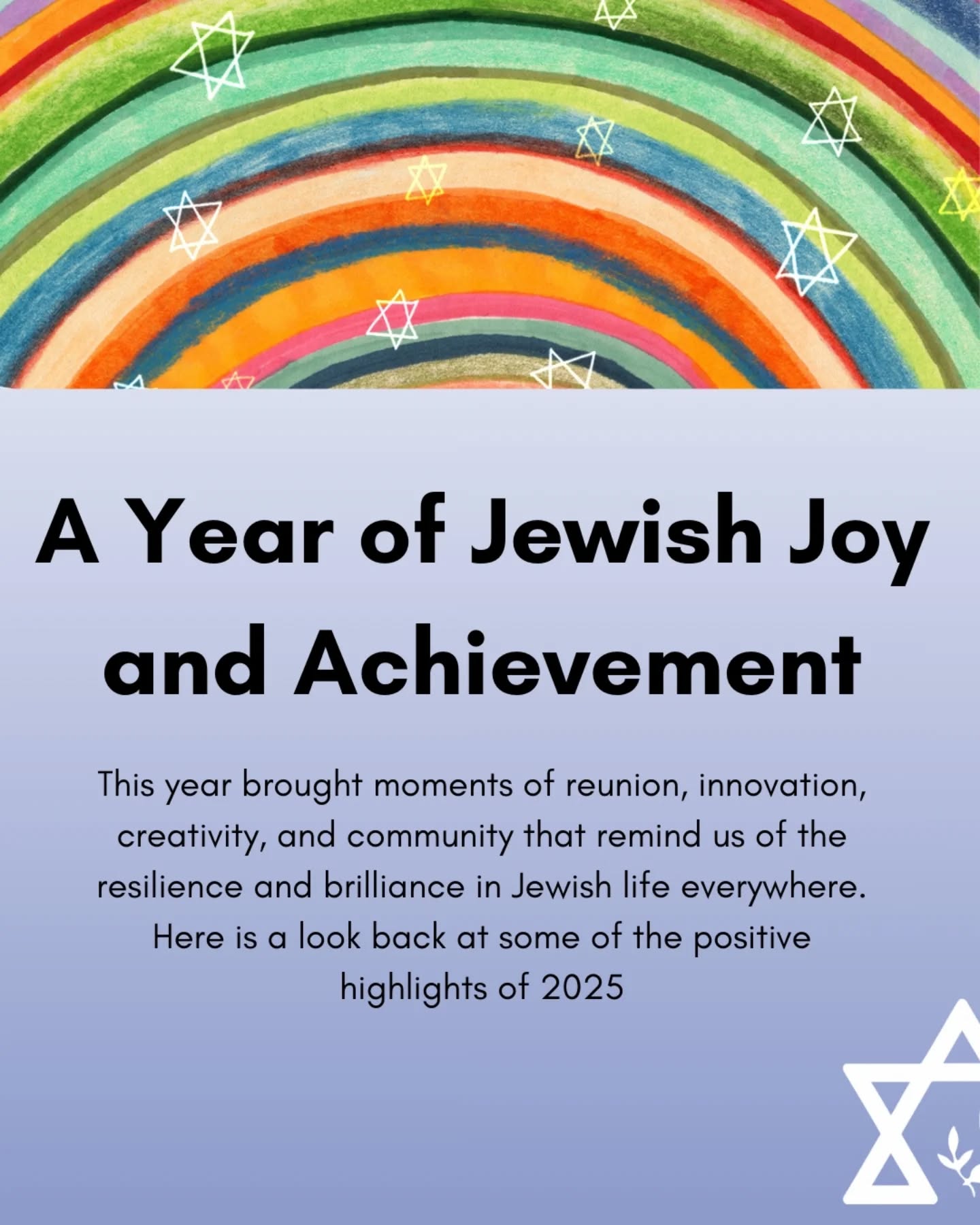 A Year of Jewish Joy and Achievement

This year brought moments of reunion, innovation, creativity, and community that remind us of the resilience and brilliance in Jewish life everywhere. Here is a look back at some of the positive highlights of 2025